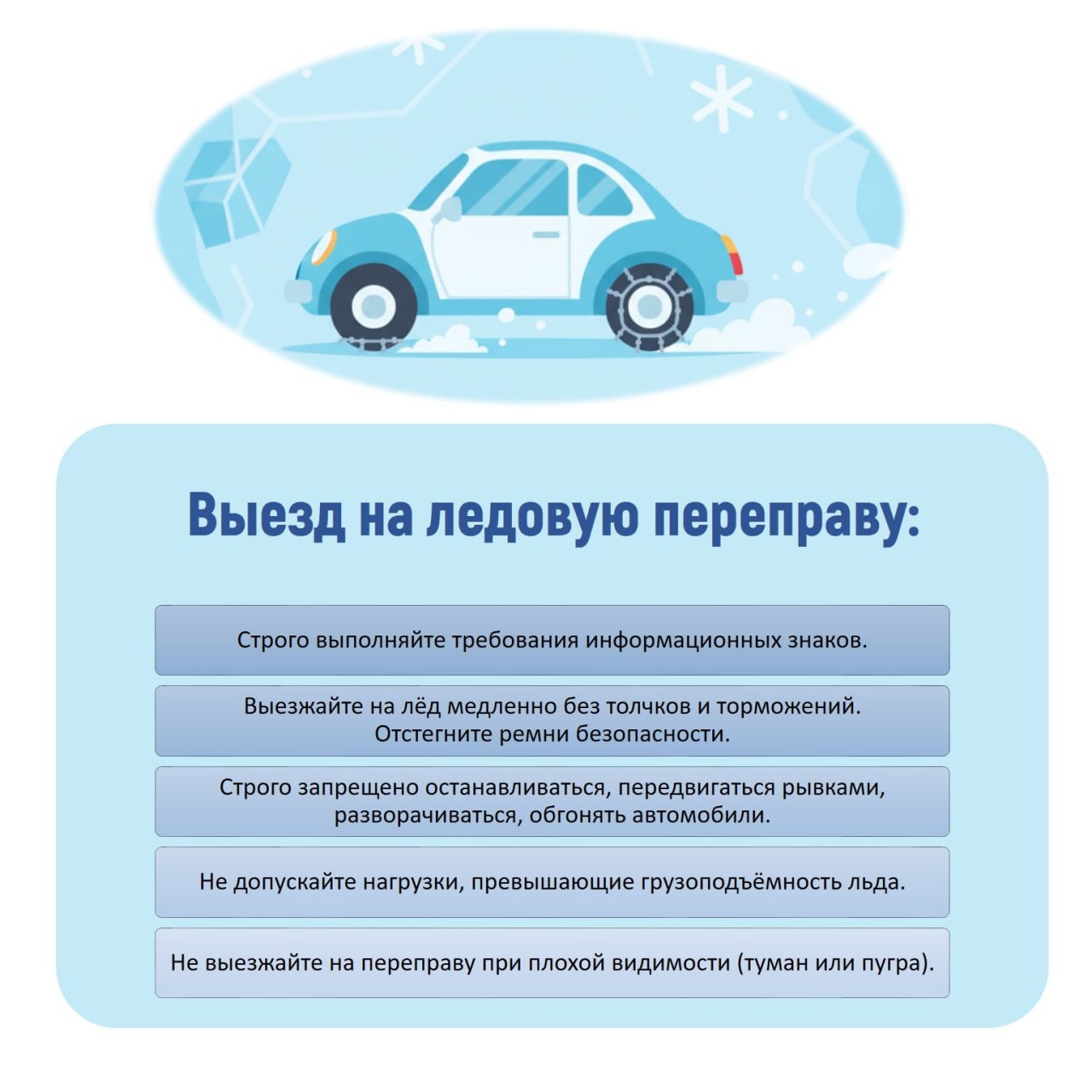 Выезд на ледовую переправу:

Строго выполняйте требования информационных знаков.

Выезжайте на лёд медленно без толчков и торможений. Отстегните ремни безопасности.

Строго запрещено останавливаться, передвигаться рывками, разворачиваться, обгонять автомобили.

Не допускайте нагрузки, превышающие грузоподъёмность льда.

Не выезжайте на переправу при плохой видимости (туман или пугра).